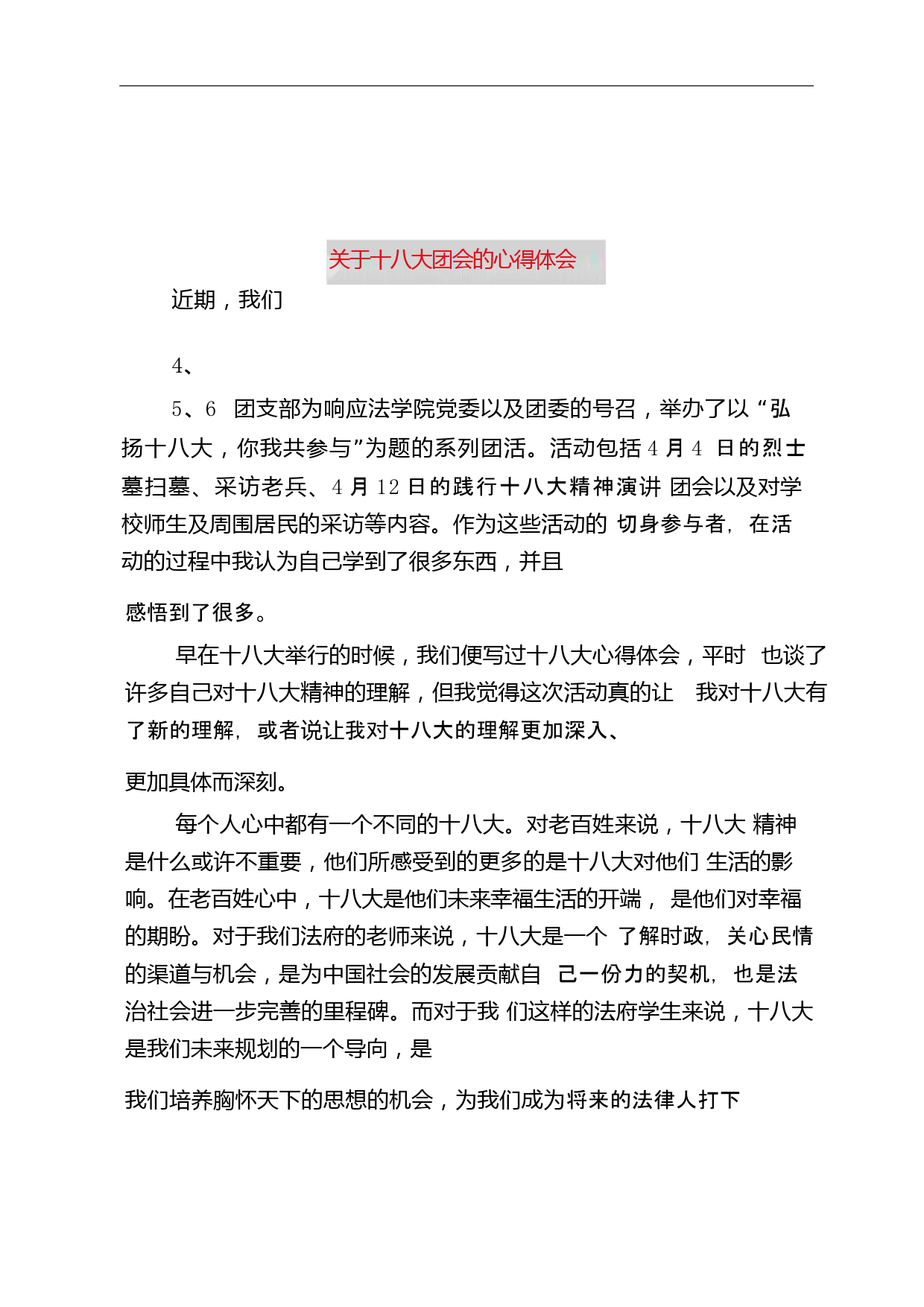 关于十八大团会的心得体会

近期，我们

4、

5、6 团支部为响应法学院党委以及团委的号召，举办了以“弘扬十八大，你我共参与”为题的系列团活。活动包括 4 月 4 日的烈士墓扫墓、采访老兵、4 月 12 日的践行十八大精神演讲 团会以及对学校师生及周围居民的采访等内容。作为这些活动的 切身参与者，在活动的过程中我认为自己学到了很多东西，并且

感悟到了很多。

早在十八大举行的时候，我们便写过十八大心得体会，平时 也谈了许多自己对十八大精神的理解，但我觉得这次活动真的让 我对十八大有了新的理解，或者说让我对十八大的理解更加深入、

更加具体而深刻。

每个人心中都有一个不同的十八大。对老百姓来说，十八大 精神是什么或许不重要，他们所感受到的更多的是十八大对他们 生活的影响。在老百姓心中，十八大是他们未来幸福生活的开端， 是他们对幸福的期盼。对于我们法府的老师来说，十八大是一个 了解时政，关心民情的渠道与机会，是为中国社会的发展贡献自 己一份力的契机，也是法治社会进一步完善的里程碑。而对于我 们这样的法府学生来说，十八大是我们未来规划的一个导向，是

我们培养胸怀天下的思想的机会，为我们成为将来的法律人打下